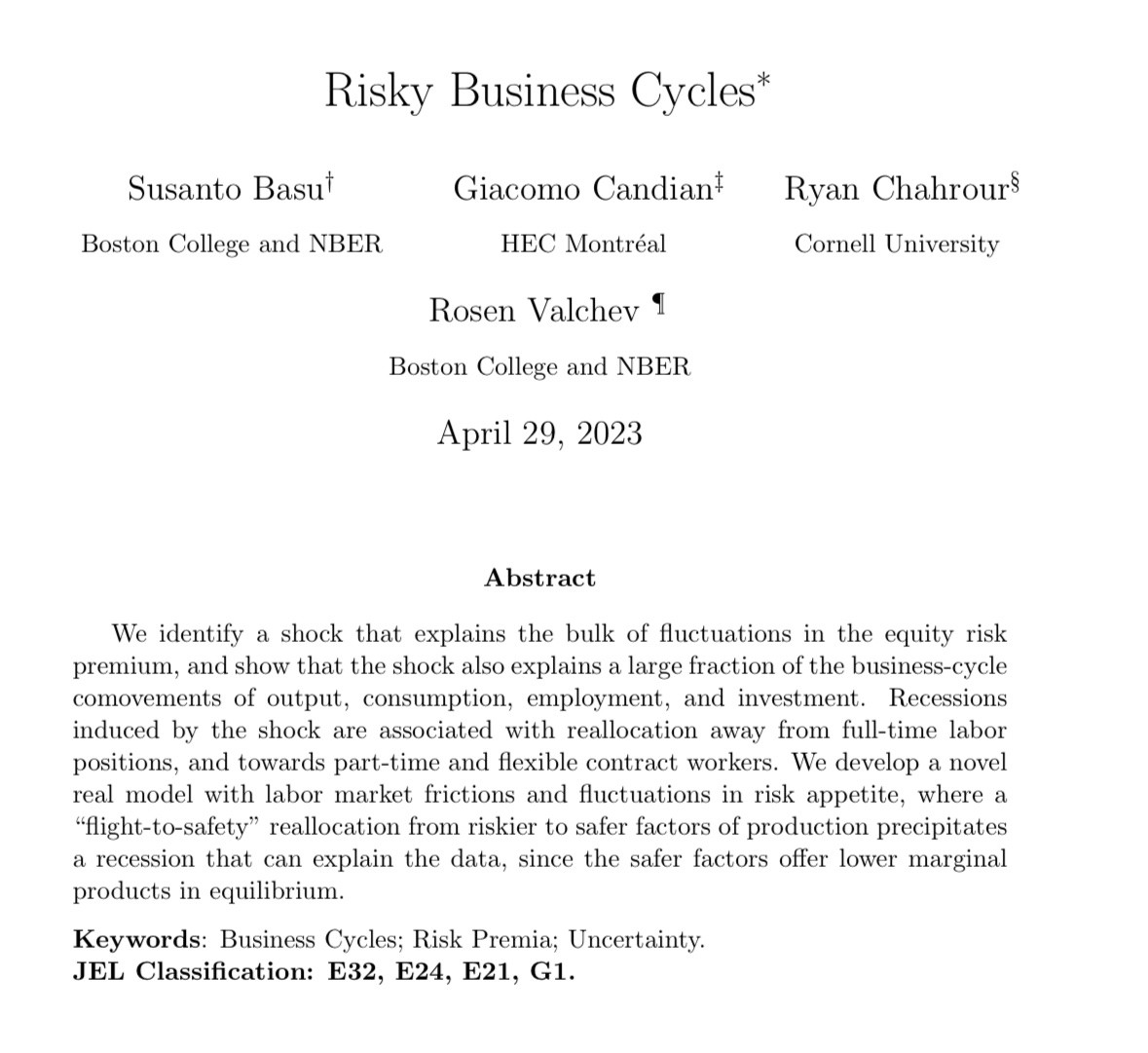 Risky Business Cycles*

Susanto Basu†
Boston College and NBER

Giacomo Candian‡
HEC Montréal

Ryan Chahrour§
Cornell University

Rosen Valchev ¶
Boston College and NBER

April 29, 2023

Abstract

We identify a shock that explains the bulk of fluctuations in the equity risk premium, and show that the shock also explains a large fraction of the business-cycle comovements of output, consumption, employment, and investment. Recessions induced by the shock are associated with reallocation away from full-time labor positions, and towards part-time and flexible contract workers. We develop a novel real model with labor market frictions and fluctuations in risk appetite, where a "flight-to-safety" reallocation from riskier to safer factors of production precipitates a recession that can explain the data, since the safer factors offer lower marginal products in equilibrium.

Keywords: Business Cycles; Risk Premia; Uncertainty.
JEL Classification: E32, E24, E21, G1.